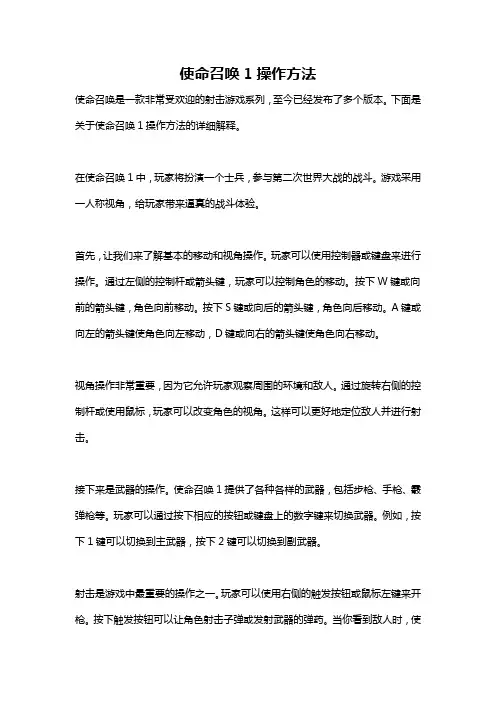 使命召唤 1 操作方法

使命召唤是一款非常受欢迎的射击游戏系列，至今已经发布了多个版本。下面是关于使命召唤 1 操作方法的详细解释。

在使命召唤 1 中，玩家将扮演一个士兵，参与第二次世界大战的战斗。游戏采用一人称视角，给玩家带来逼真的战斗体验。

首先，让我们来了解基本的移动和视角操作。玩家可以使用控制器或键盘来进行操作。通过左侧的控制杆或箭头键，玩家可以控制角色的移动。按下 W 键或向前的箭头键，角色向前移动。按下 S 键或向后的箭头键，角色向后移动。A 键或向左的箭头键使角色向左移动，D 键或向右的箭头键使角色向右移动。

视角操作非常重要，因为它允许玩家观察周围的环境和敌人。通过旋转右侧的控制杆或使用鼠标，玩家可以改变角色的视角。这样可以更好地定位敌人并进行射击。

接下来是武器的操作。使命召唤 1 提供了各种各样的武器，包括步枪、手枪、霰弹枪等。玩家可以通过按下相应的按钮或键盘上的数字键来切换武器。例如，按下 1 键可以切换到主武器，按下 2 键可以切换到副武器。

射击是游戏中最重要的操作之一。玩家可以使用右侧的触发按钮或鼠标左键来开枪。按下触发按钮可以让角色射击子弹或发射武器的弹药。当你看到敌人时，使